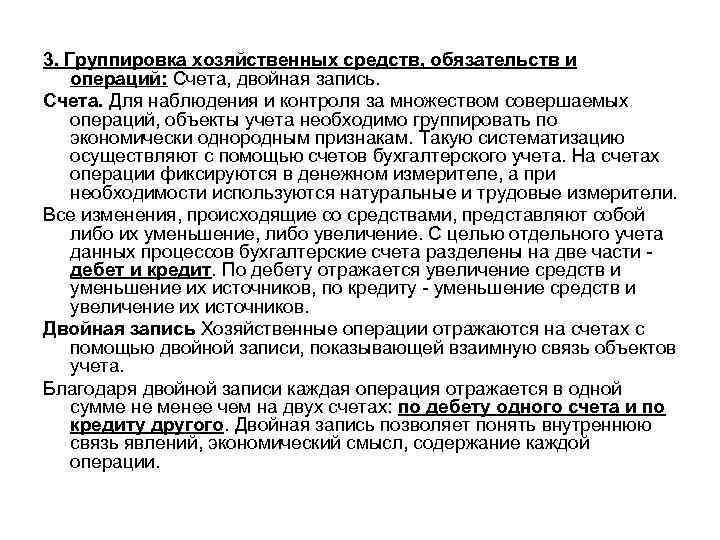 3. Группировка хозяйственных средств, обязательств и операций: Счета, двойная запись.

Счета. Для наблюдения и контроля за множеством совершаемых операций, объекты учета необходимо группировать по экономически однородным признакам. Такую систематизацию осуществляют с помощью счетов бухгалтерского учета. На счетах операции фиксируются в денежном измерителе, а при необходимости используются натуральные и трудовые измерители.

Все изменения, происходящие со средствами, представляют собой либо их уменьшение, либо увеличение. С целью отдельного учета данных процессов бухгалтерские счета разделены на две части - дебет и кредит. По дебету отражается увеличение средств и уменьшение их источников, по кредиту - уменьшение средств и увеличение их источников.

Двойная запись Хозяйственные операции отражаются на счетах с помощью двойной записи, показывающей взаимную связь объектов учета.

Благодаря двойной записи каждая операция отражается в одной сумме не менее чем на двух счетах: по дебету одного счета и по кредиту другого. Двойная запись позволяет понять внутреннюю связь явлений, экономический смысл, содержание каждой операции.